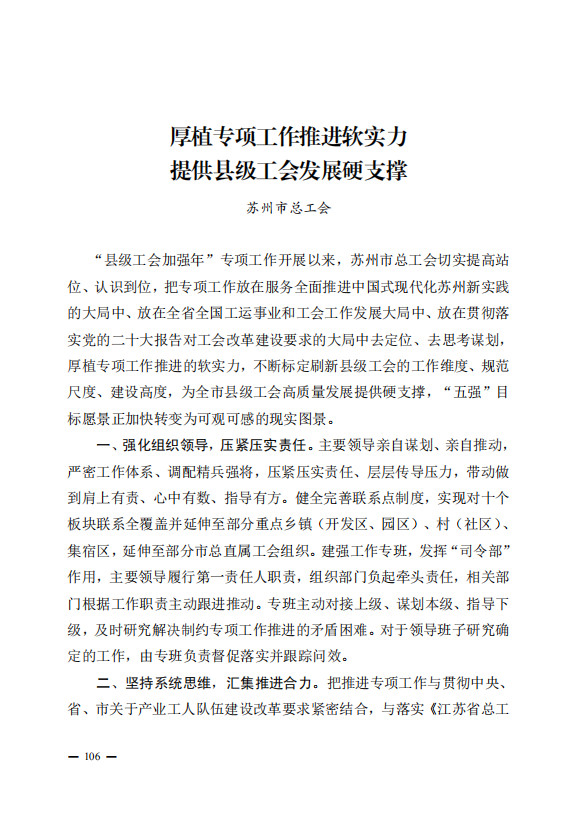 厚植专项工作推进软实力
提供县级工会发展硬支撑

苏州市总工会

“县级工会加强年”专项工作开展以来，苏州市总工会切实提高站位、认识到位，把专项工作放在服务全面推进中国式现代化苏州新实践的大局中、放在全省全国工运事业和工会工作发展大局中、放在贯彻落实党的二十大报告对工会改革建设要求的大局中去定位、去思考谋划，厚植专项工作推进的软实力，不断标定刷新县级工会的工作维度、规范尺度、建设高度，为全市县级工会高质量发展提供硬支撑，“五强”目标愿景正加快转变为可观可感的现实图景。

一、强化组织领导，压紧压实责任。主要领导亲自谋划、亲自推动，严密工作体系、调配精兵强将，压紧压实责任、层层传导压力，带动做到肩上有责、心中有数、指导有方。健全完善联系点制度，实现对十个板块联系全覆盖并延伸至部分重点乡镇（开发区、园区）、村（社区）、集宿区，延伸至部分市总直属工会组织。建强工作专班，发挥“司令部”作用，主要领导履行第一责任人职责，组织部门负起牵头责任，相关部门根据工作职责主动跟进推动。专班主动对接上级、谋划本级、指导下级，及时研究解决制约专项工作推进的矛盾困难。对于领导班子研究确定的工作，由专班负责督促落实并跟踪问效。

二、坚持系统思维，汇集推进合力。把推进专项工作与贯彻中央、省、市关于产业工人队伍建设改革要求紧密结合，与落实《江苏省总工

— 106 —